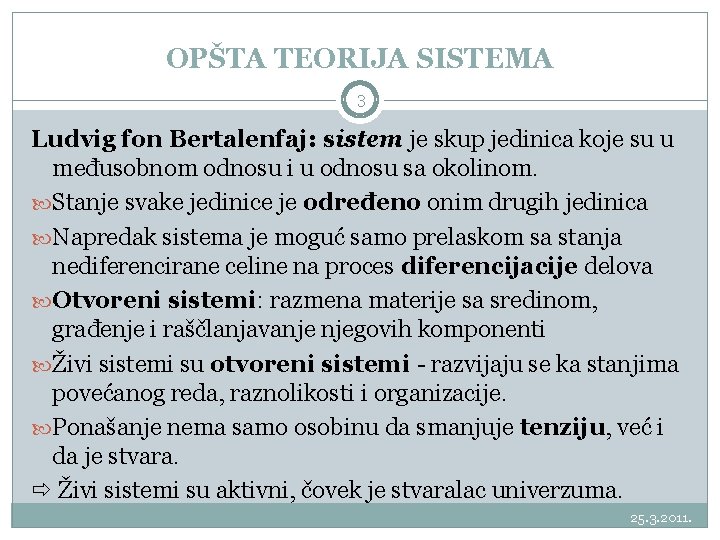 OPŠTA TEORIJA SISTEMA

3

Ludvig fon Bertalenfaj: sistem je skup jedinica koje su u međusobnom odnosu i u odnosu sa okolinom.

Stanje svake jedinice je određeno onim drugih jedinica

Napredak sistema je moguć samo prelaskom sa stanja nediferencirane celine na proces diferencijacije delova

Otvoreni sistemi: razmena materije sa sredinom, građenje i raščlanjavanje njegovih komponenti

Živi sistemi su otvoreni sistemi - razvijaju se ka stanjima povećanog reda, raznolikosti i organizacije.

Ponašanje nema samo osobinu da smanjuje tenziju, već i da je stvara.

⇨ Živi sistemi su aktivni, čovek je stvaralac univerzuma.

25.3.2011.